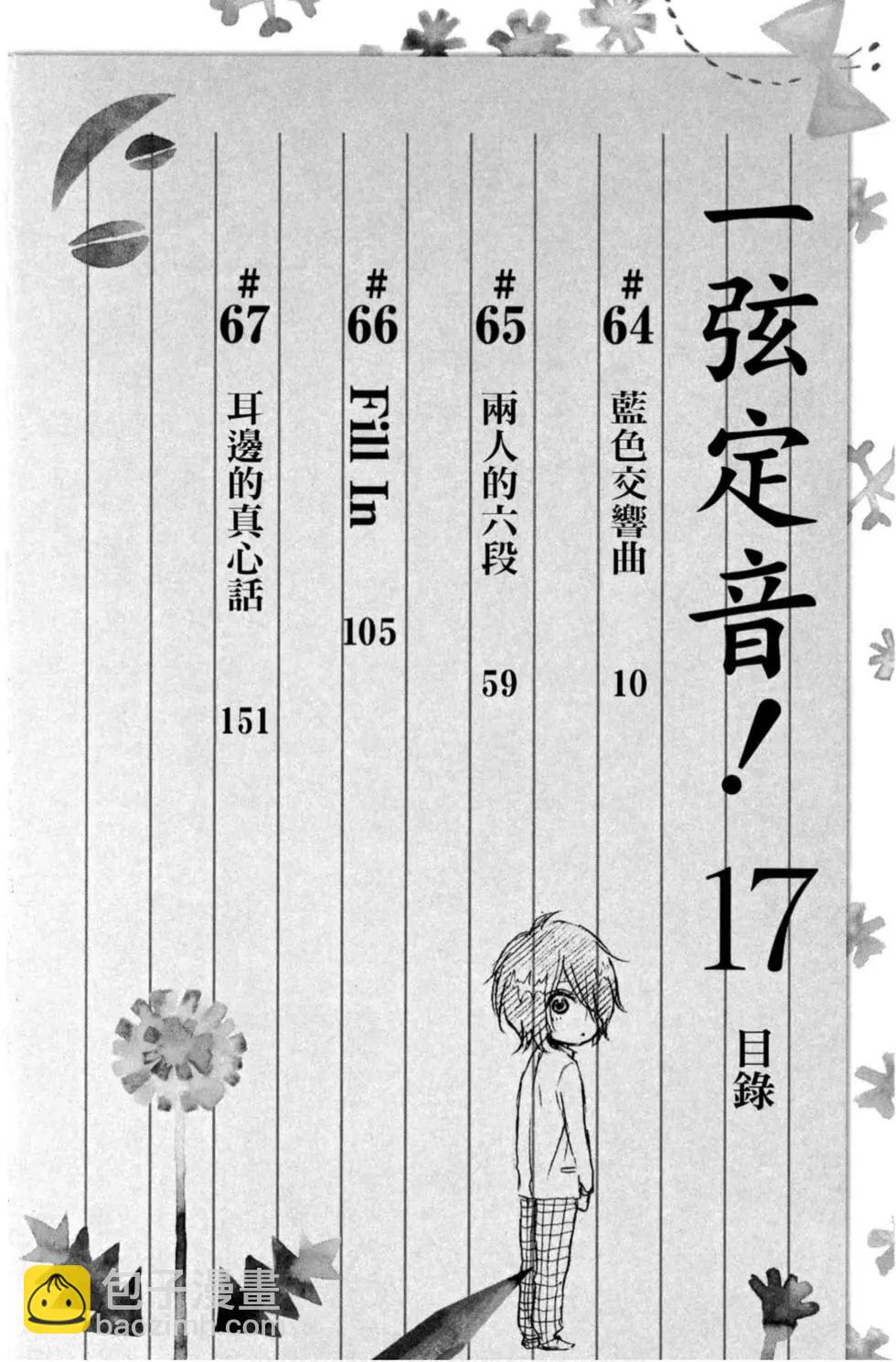 一弦定音！17
目錄

#64
藍色交響曲
10

#65
兩人的六段
59

#66
Fill In
105

#67
耳邊的真心話
151

包子漫畫
baozimh.com